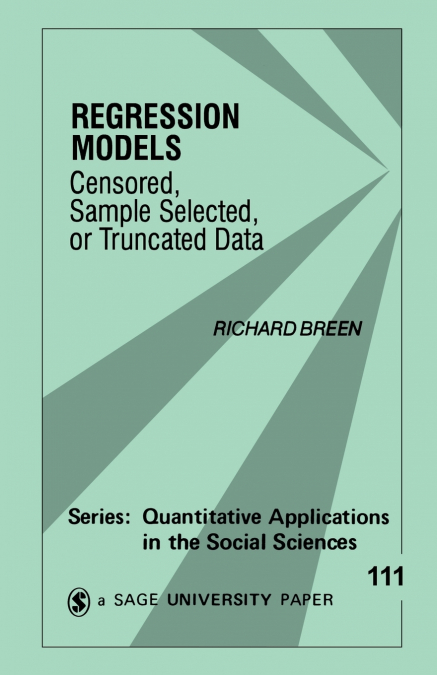 REGRESSION MODELS
Censored, Sample Selected, or Truncated Data

RICHARD BREEN

Series: Quantitative Applications in the Social Sciences

111

a SAGE UNIVERSITY PAPER